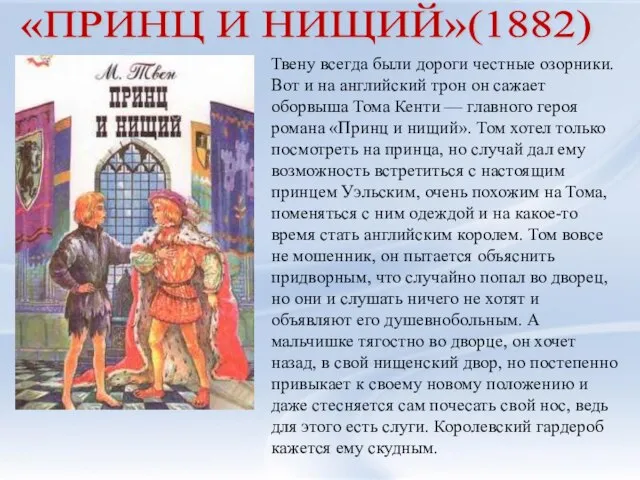 «ПРИНЦ И НИЩИЙ»(1882)

М. Твен
ПРИНЦ И НИЩИЙ

Твену всегда были дороги честные озорники. Вот и на английский трон он сажает оборвыша Тома Кенти — главного героя романа «Принц и нищий». Том хотел только посмотреть на принца, но случай дал ему возможность встретиться с настоящим принцем Уэльским, очень похожим на Тома, поменяться с ним одеждой и на какое-то время стать английским королем. Том вовсе не мошенник, он пытается объяснить придворным, что случайно попал во дворец, но они и слушать ничего не хотят и объявляют его душевнобольным. А мальчишке тягостно во дворце, он хочет назад, в свой нищенский двор, но постепенно привыкает к своему новому положению и даже стесняется сам почесать свой нос, ведь для этого есть слуги. Королевский гардероб кажется ему скудным.